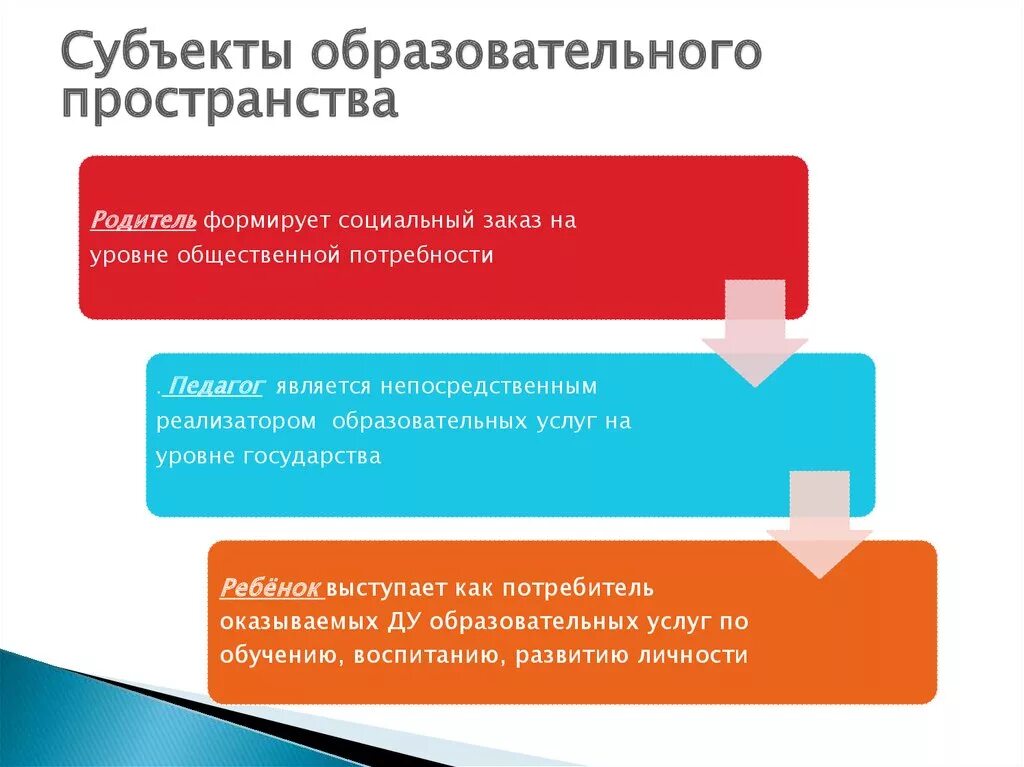 Субъекты образовательного пространства

Родитель формирует социальный заказ на уровне общественной потребности

. Педагог является непосредственным реализатором образовательных услуг на уровне государства

Ребёнок выступает как потребитель оказываемых ДУ образовательных услуг по обучению, воспитанию, развитию личности